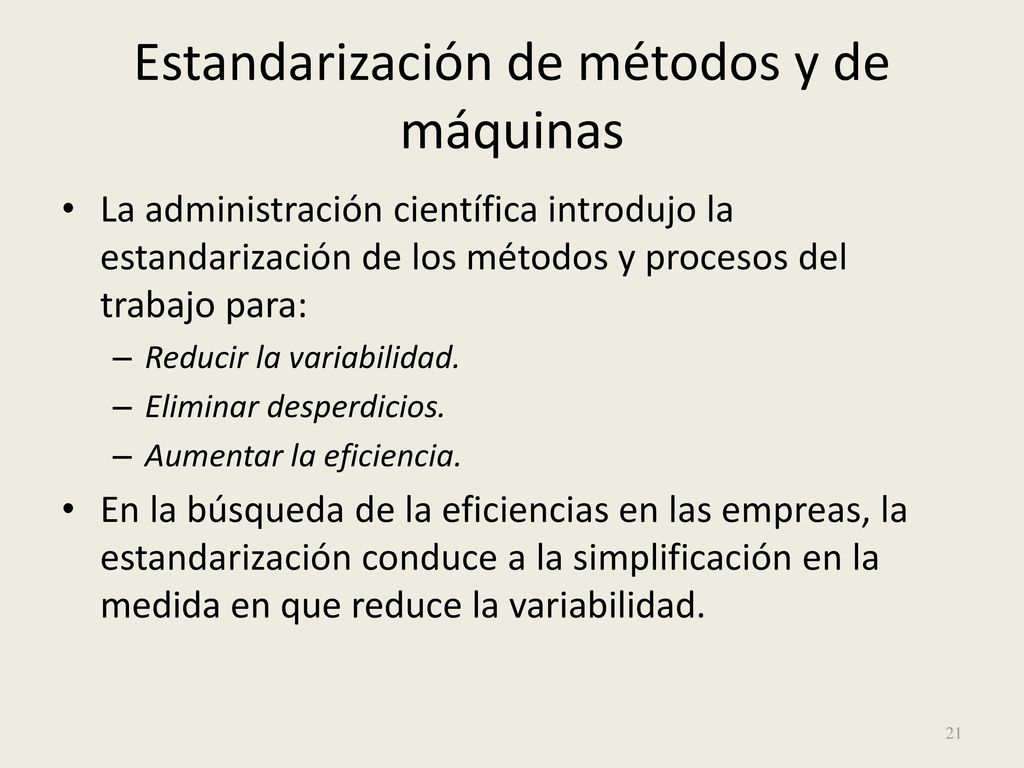 Estandarización de métodos y de máquinas

• La administración científica introdujo la estandarización de los métodos y procesos del trabajo para:
– Reducir la variabilidad.
– Eliminar desperdicios.
– Aumentar la eficiencia.

• En la búsqueda de la eficiencias en las empreas, la estandarización conduce a la simplificación en la medida en que reduce la variabilidad.

21